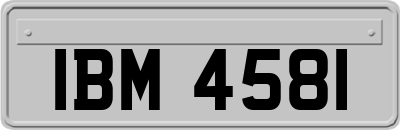 IBM 4581